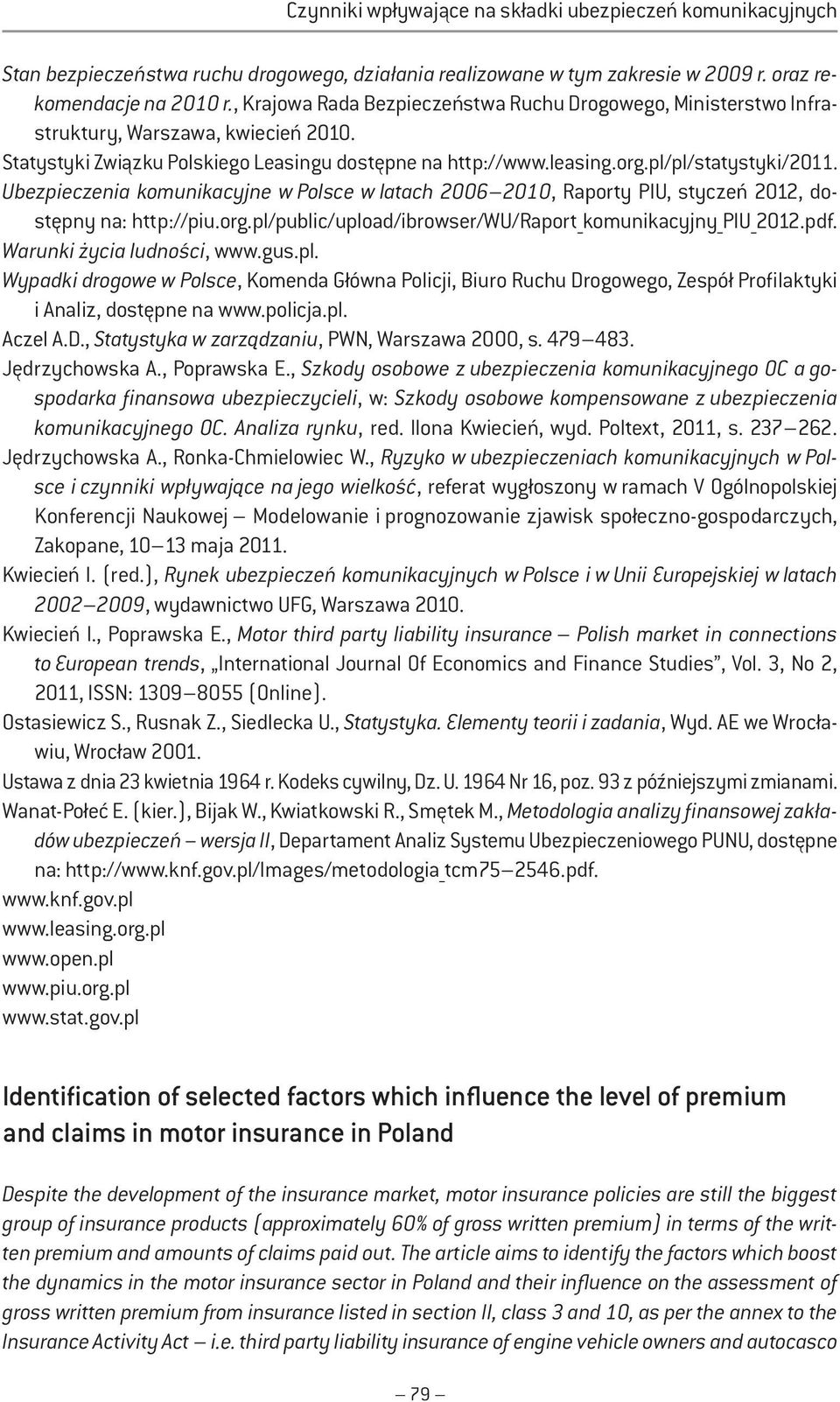 Czynniki wpływające na składki ubezpieczeń komunikacyjnych

Stan bezpieczeństwa ruchu drogowego, działania realizowane w tym zakresie w 2009 r. oraz rekomendacje na 2010 r., Krajowa Rada Bezpieczeństwa Ruchu Drogowego, Ministerstwo Infrastruktury, Warszawa, kwiecień 2010.

Statystyki Związku Polskiego Leasingu dostępne na http://www.leasing.org.pl/pl/statystyki/2011.

Ubezpieczenia komunikacyjne w Polsce w latach 2006–2010, Raporty PIU, styczeń 2012, dostępny na: http://piu.org.pl/public/upload/ibrowser/WU/Raport_komunikacyjny_PIU_2012.pdf.

Warunki życia ludności, www.gus.pl.

Wypadki drogowe w Polsce, Komenda Główna Policji, Biuro Ruchu Drogowego, Zespół Profilaktyki i Analiz, dostępne na www.policja.pl.

Aczel A.D., Statystyka w zarządzaniu, PWN, Warszawa 2000, s. 479–483.

Jędrzychowska A., Poprawska E., Szkody osobowe z ubezpieczenia komunikacyjnego OC a gospodarka finansowa ubezpieczycieli, w: Szkody osobowe kompensowane z ubezpieczenia komunikacyjnego OC. Analiza rynku, red. Ilona Kwiecień, wyd. Poltext, 2011, s. 237–262.

Jędrzychowska A., Ronka-Chmielowiec W., Ryzyko w ubezpieczeniach komunikacyjnych w Polsce i czynniki wpływające na jego wielkość, referat wygłoszony w ramach V Ogólnopolskiej Konferencji Naukowej – Modelowanie i prognozowanie zjawisk społeczno-gospodarczych, Zakopane, 10–13 maja 2011.

Kwiecień I. (red.), Rynek ubezpieczeń komunikacyjnych w Polsce i w Unii Europejskiej w latach 2002–2009, wydawnictwo UFG, Warszawa 2010.

Kwiecień I., Poprawska E., Motor third party liability insurance – Polish market in connections to European trends, „International Journal Of Economics and Finance Studies”, Vol. 3, No 2, 2011, ISSN: 1309–8055 (Online).

Ostasiewicz S., Rusnak Z., Siedlecka U., Statystyka. Elementy teorii i zadania, Wyd. AE we Wrocławiu, Wrocław 2001.

Ustawa z dnia 23 kwietnia 1964 r. Kodeks cywilny, Dz. U. 1964 Nr 16, poz. 93 z późniejszymi zmianami.

Wanat-Połeć E. (kier.), Bijak W., Kwiatkowski R., Smętek M., Metodologia analizy finansowej zakładów ubezpieczeń – wersja II, Departament Analiz Systemu Ubezpieczeniowego PUNU, dostępne na: http://www.knf.gov.pl/Images/metodologia_tcm75–2546.pdf.

www.knf.gov.pl
www.leasing.org.pl
www.open.pl
www.piu.org.pl
www.stat.gov.pl

Identification of selected factors which influence the level of premium and claims in motor insurance in Poland

Despite the development of the insurance market, motor insurance policies are still the biggest group of insurance products (approximately 60% of gross written premium) in terms of the written premium and amounts of claims paid out. The article aims to identify the factors which boost the dynamics in the motor insurance sector in Poland and their influence on the assessment of gross written premium from insurance listed in section II, class 3 and 10, as per the annex to the Insurance Activity Act – i.e. third party liability insurance of engine vehicle owners and autocasco

– 79 –